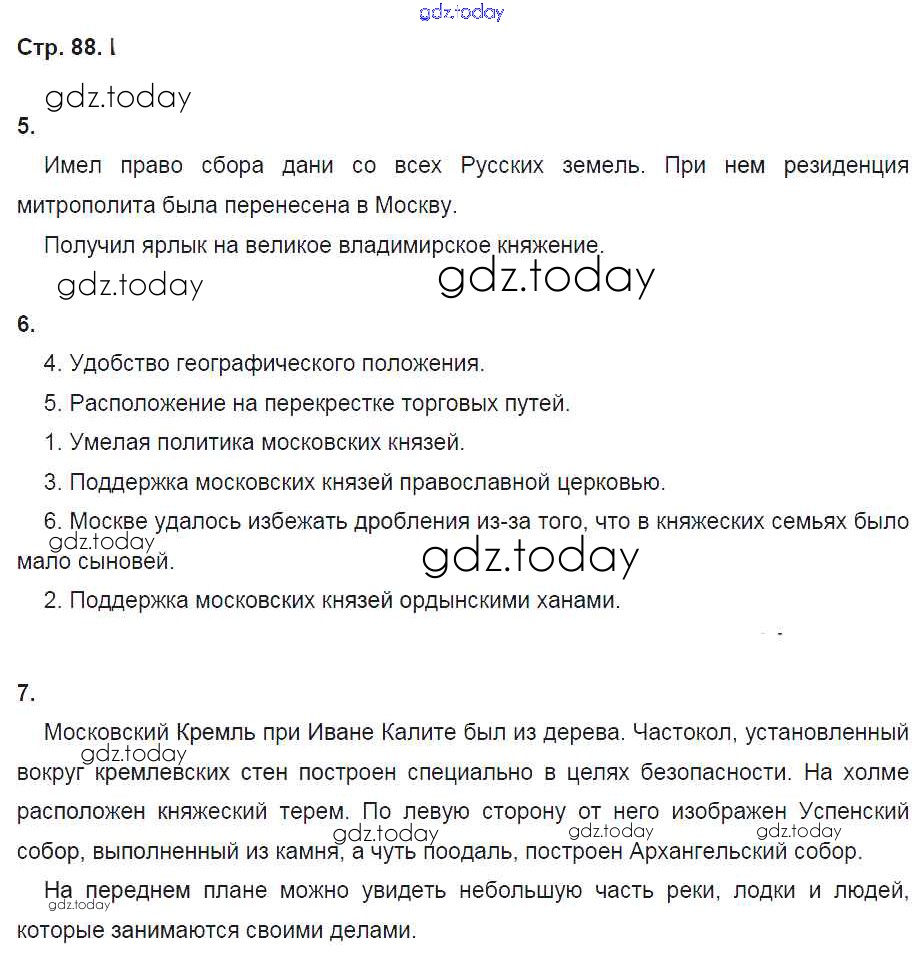 gdz.today

Стр. 88. l

gdz.today

5.

Имел право сбора дани со всех Русских земель. При нем резиденция митрополита была перенесена в Москву.

Получил ярлык на великое владимирское княжение.

gdz.today gdz.today

6.

4. Удобство географического положения.

5. Расположение на перекрестке торговых путей.

1. Умелая политика московских князей.

3. Поддержка московских князей православной церковью.

6. Москве удалось избежать дробления из-за того, что в княжеских семьях было мало сыновей.

gdz.today gdz.today

2. Поддержка московских князей ордынскими ханами.

7.

Московский Кремль при Иване Калите был из дерева. Частокол, установленный вокруг кремлевских стен построен специально в целях безопасности. На холме расположен княжеский терем. По левую сторону от него изображен Успенский собор, выполненный из камня, а чуть поодаль, построен Архангельский собор.

gdz.today gdz.today gdz.today gdz.today

На переднем плане можно увидеть небольшую часть реки, лодки и людей, которые занимаются своими делами.

gdz.today